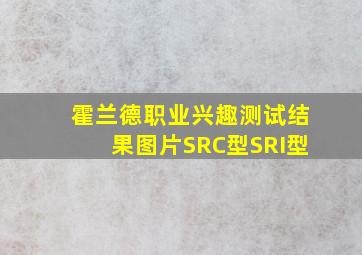 霍兰德职业兴趣测试结果图片SRC型SRI型